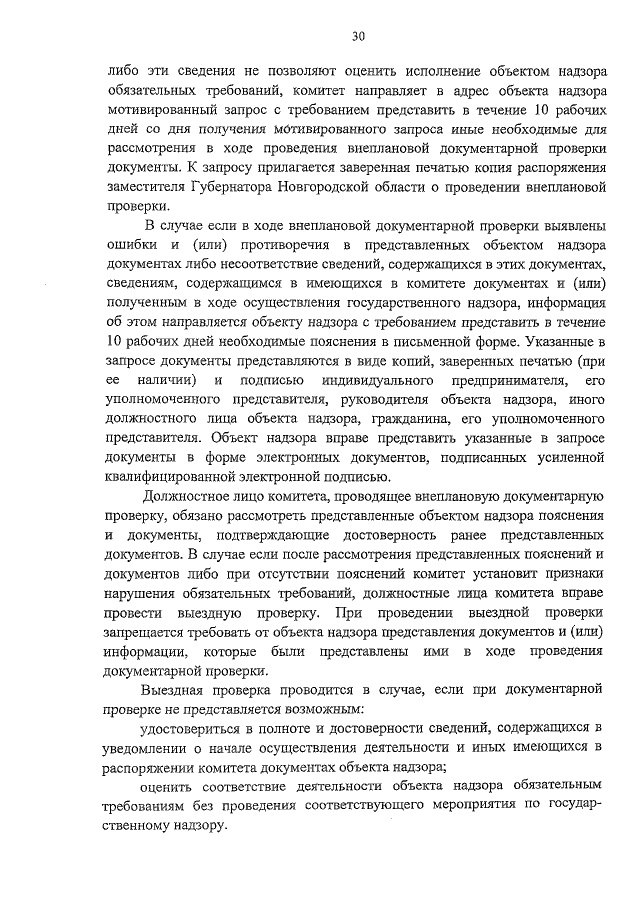 30

либо эти сведения не позволяют оценить исполнение объектом надзора обязательных требований, комитет направляет в адрес объекта надзора мотивированный запрос с требованием представить в течение 10 рабочих дней со дня получения мотивированного запроса иные необходимые для рассмотрения в ходе проведения внеплановой документарной проверки документы. К запросу прилагается заверенная печатью копия распоряжения заместителя Губернатора Новгородской области о проведении внеплановой проверки.

В случае если в ходе внеплановой документарной проверки выявлены ошибки и (или) противоречия в представленных объектом надзора документах либо несоответствие сведений, содержащихся в этих документах, сведениям, содержащимся в имеющихся в комитете документах и (или) полученным в ходе осуществления государственного надзора, информация об этом направляется объекту надзора с требованием представить в течение 10 рабочих дней необходимые пояснения в письменной форме. Указанные в запросе документы представляются в виде копий, заверенных печатью (при ее наличии) и подписью индивидуального предпринимателя, его уполномоченного представителя, руководителя объекта надзора, иного должностного лица объекта надзора, гражданина, его уполномоченного представителя. Объект надзора вправе представить указанные в запросе документы в форме электронных документов, подписанных усиленной квалифицированной электронной подписью.

Должностное лицо комитета, проводящее внеплановую документарную проверку, обязано рассмотреть представленные объектом надзора пояснения и документы, подтверждающие достоверность ранее представленных документов. В случае если после рассмотрения представленных пояснений и документов либо при отсутствии пояснений комитет установит признаки нарушения обязательных требований, должностные лица комитета вправе провести выездную проверку. При проведении выездной проверки запрещается требовать от объекта надзора представления документов и (или) информации, которые были представлены ими в ходе проведения документарной проверки.

Выездная проверка проводится в случае, если при документарной проверке не представляется возможным:

удостовериться в полноте и достоверности сведений, содержащихся в уведомлении о начале осуществления деятельности и иных имеющихся в распоряжении комитета документах объекта надзора;

оценить соответствие деятельности объекта надзора обязательным требованиям без проведения соответствующего мероприятия по государственному надзору.